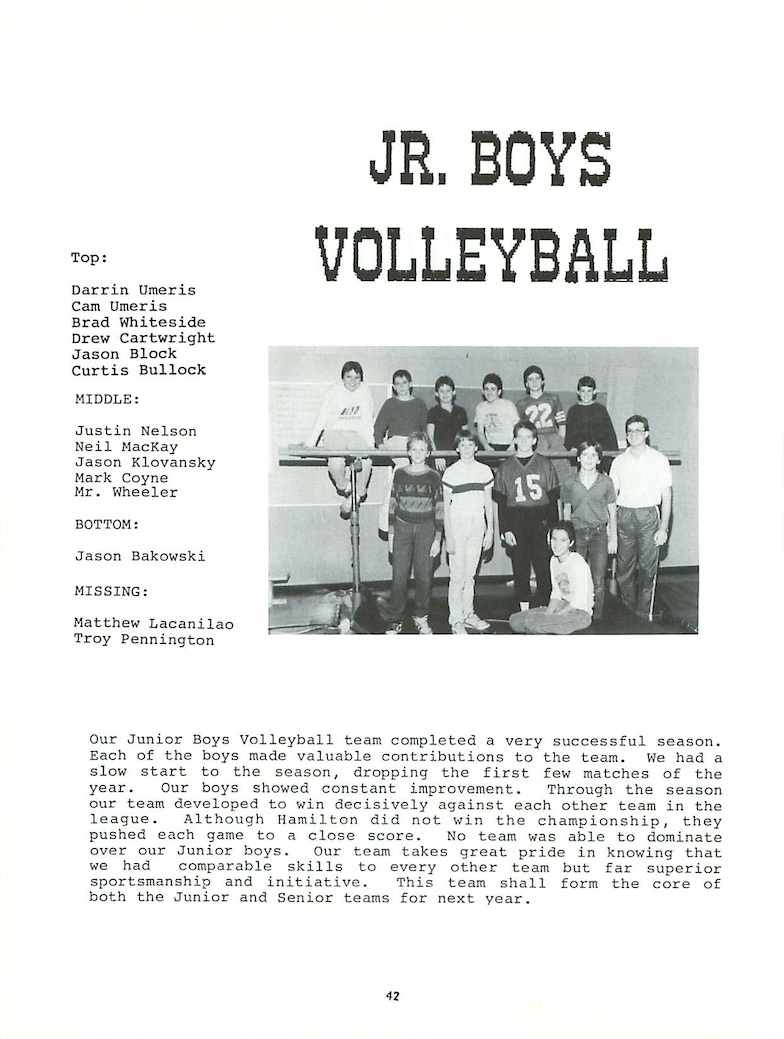 JR. BOYS VOLLEYBALL

Top:

Darrin Umeris
Cam Umeris
Brad Whiteside
Drew Cartwright
Jason Block
Curtis Bullock

MIDDLE:

Justin Nelson
Neil MacKay
Jason Klovansky
Mark Coyne
Mr. Wheeler

BOTTOM:

Jason Bakowski

MISSING:

Matthew Lacanilao
Troy Pennington

22

15

Our Junior Boys Volleyball team completed a very successful season. Each of the boys made valuable contributions to the team. We had a slow start to the season, dropping the first few matches of the year. Our boys showed constant improvement. Through the season our team developed to win decisively against each other team in the league. Although Hamilton did not win the championship, they pushed each game to a close score. No team was able to dominate over our Junior boys. Our team takes great pride in knowing that we had comparable skills to every other team but far superior sportsmanship and initiative. This team shall form the core of both the Junior and Senior teams for next year.

42